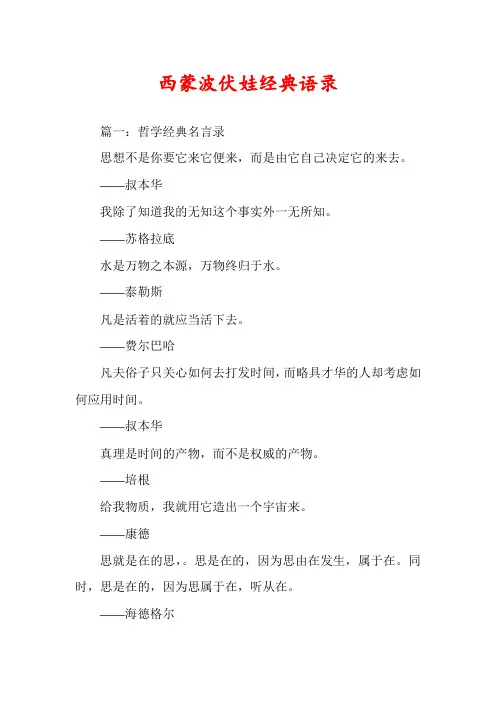 西蒙波伏娃经典语录

篇一：哲学经典名言录

思想不是你要它来它便来，而是由它自己决定它的来去。

——叔本华

我除了知道我的无知这个事实外一无所知。

——苏格拉底

水是万物之本源，万物终归于水。

——泰勒斯

凡是活着的就应当活下去。

——费尔巴哈

凡夫俗子只关心如何去打发时间，而略具才华的人却考虑如何应用时间。

——叔本华

真理是时间的产物，而不是权威的产物。

——培根

给我物质，我就用它造出一个宇宙来。

——康德

思就是在的思，。思是在的，因为思由在发生，属于在。同时，思是在的，因为思属于在，听从在。

——海德格尔